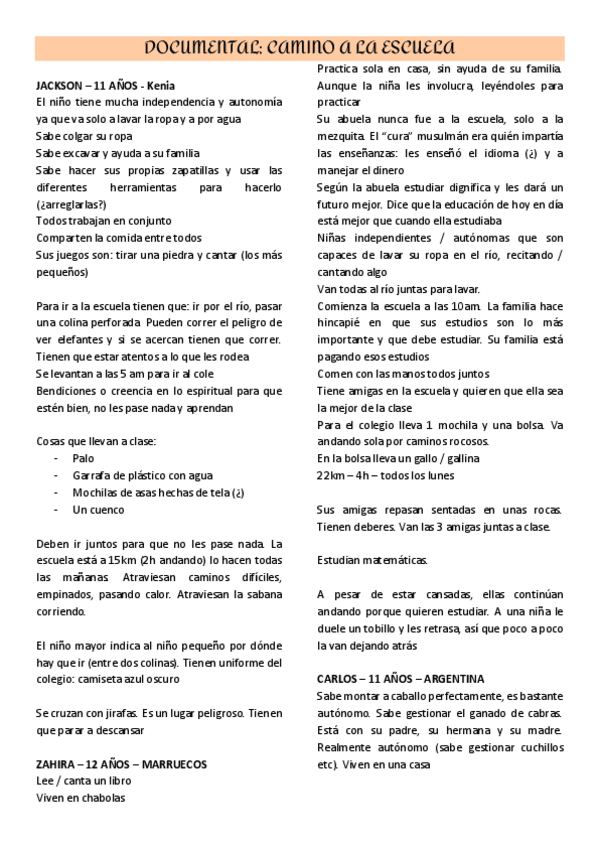 DOCUMENTAL: CAMINO A LA ESCUELA

JACKSON – 11 AÑOS - Kenia
El niño tiene mucha independencia y autonomía ya que va solo a lavar la ropa y a por agua
Sabe colgar su ropa
Sabe excavar y ayuda a su familia
Sabe hacer sus propias zapatillas y usar las diferentes herramientas para hacerlo (¿arreglarlas?)
Todos trabajan en conjunto
Comparten la comida entre todos
Sus juegos son: tirar una piedra y cantar (los más pequeños)

Para ir a la escuela tienen que: ir por el río, pasar una colina perforada. Pueden correr el peligro de ver elefantes y si se acercan tienen que correr.
Tienen que estar atentos a lo que les rodea
Se levantan a las 5 am para ir al cole
Bendiciones o creencia en lo espiritual para que estén bien, no les pase nada y aprendan

Cosas que llevan a clase:
- Palo
- Garrafa de plástico con agua
- Mochilas de asas hechas de tela (¿)
- Un cuenco

Deben ir juntos para que no les pase nada. La escuela está a 15km (2h andando) lo hacen todas las mañanas. Atraviesan caminos difíciles, empinados, pasando calor. Atraviesan la sabana corriendo.

El niño mayor indica al niño pequeño por dónde hay que ir (entre dos colinas). Tienen uniforme del colegio: camiseta azul oscuro

Se cruzan con jirafas. Es un lugar peligroso. Tienen que parar a descansar

ZAHIRA – 12 AÑOS – MARRUECOS
Lee / canta un libro
Viven en chabolas
Practica sola en casa, sin ayuda de su familia. Aunque la niña les involucra, leyéndoles para practicar
Su abuela nunca fue a la escuela, solo a la mezquita. El "cura" musulmán era quién impartía las enseñanzas: les enseñó el idioma (¿) y a manejar el dinero
Según la abuela estudiar dignifica y les dará un futuro mejor. Dice que la educación de hoy en día está mejor que cuando ella estudiaba
Niñas independientes / autónomas que son capaces de lavar su ropa en el río, recitando / cantando algo
Van todas al río juntas para lavar.
Comienza la escuela a las 10am. La familia hace hincapié en que sus estudios son lo más importante y que debe estudiar. Su familia está pagando esos estudios
Comen con las manos todos juntos
Tiene amigas en la escuela y quieren que ella sea la mejor de la clase
Para el colegio lleva 1 mochila y una bolsa. Va andando sola por caminos rocosos.
En la bolsa lleva un gallo / gallina
22km – 4h – todos los lunes

Sus amigas repasan sentadas en unas rocas. Tienen deberes. Van las 3 amigas juntas a clase.

Estudian matemáticas.

A pesar de estar cansadas, ellas continúan andando porque quieren estudiar. A una niña le duele un tobillo y les retrasa, así que poco a poco la van dejando atrás

CARLOS – 11 AÑOS – ARGENTINA
Sabe montar a caballo perfectamente, es bastante autónomo. Sabe gestionar el ganado de cabras. Está con su padre, su hermana y su madre. Realmente autónomo (sabe gestionar cuchillos etc). Viven en una casa